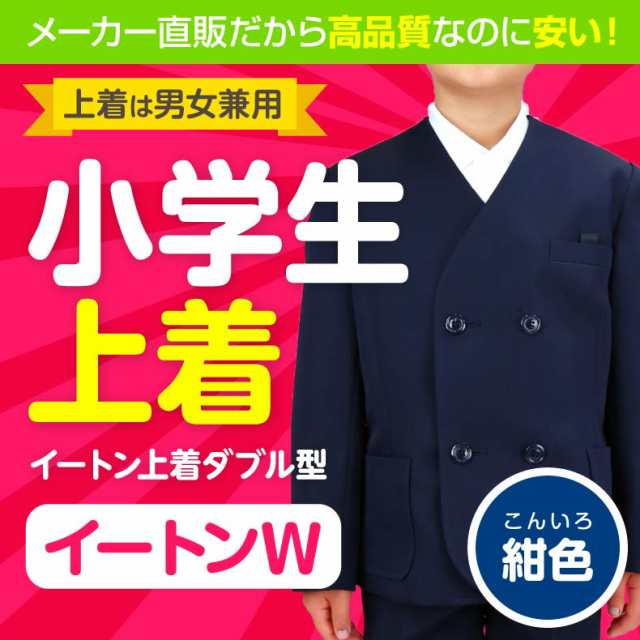 メーカー直販だから高品質なのに安い！

上着は男女兼用

小学生
上着

イートン上着ダブル型

イートンW

こんいろ
紺色